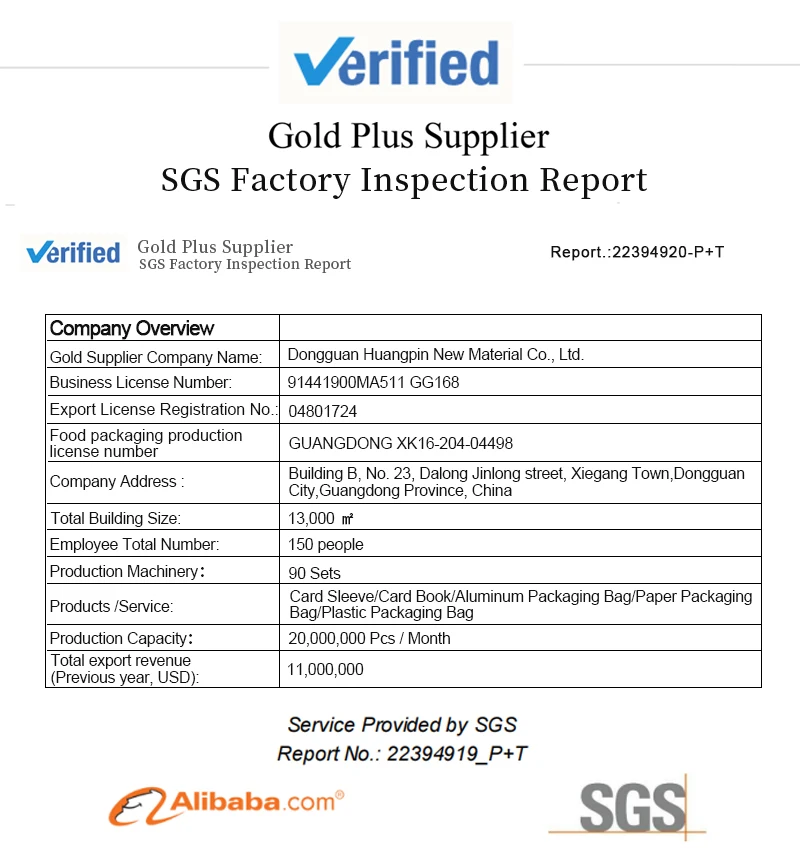 Verified

Gold Plus Supplier
SGS Factory Inspection Report

Verified Gold Plus Supplier
SGS Factory Inspection Report

Report.:22394920-P+T

| Company Overview | |
|---|---|
| Gold Supplier Company Name: | Dongguan Huangpin New Material Co., Ltd. |
| Business License Number: | 91441900MA511 GG168 |
| Export License Registration No.: | 04801724 |
| Food packaging production license number | GUANGDONG XK16-204-04498 |
| Company Address : | Building B, No. 23, Dalong Jinlong street, Xiegang Town,Dongguan City,Guangdong Province, China |
| Total Building Size: | 13,000 ㎡ |
| Employee Total Number: | 150 people |
| Production Machinery: | 90 Sets |
| Products /Service: | Card Sleeve/Card Book/Aluminum Packaging Bag/Paper Packaging Bag/Plastic Packaging Bag |
| Production Capacity: | 20,000,000 Pcs / Month |
| Total export revenue (Previous year, USD): | 11,000,000 |

Service Provided by SGS
Report No.: 22394919_P+T

Alibaba.com®

SGS